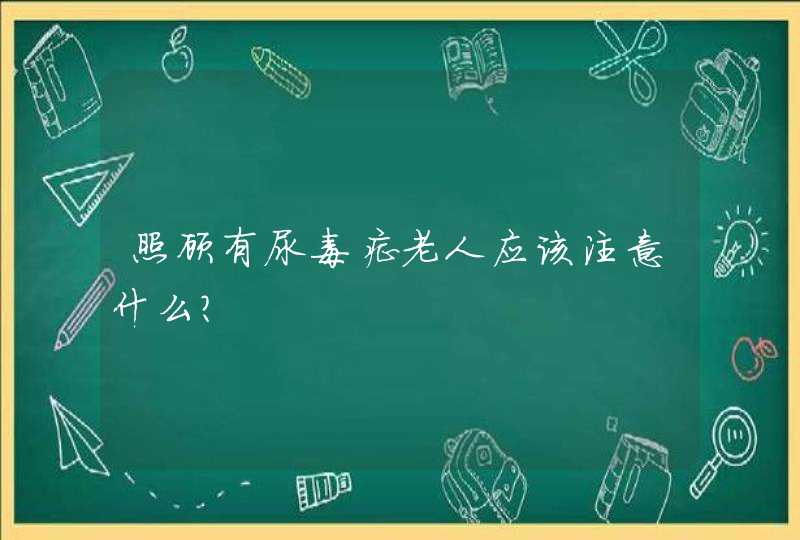 照顾有尿毒症老人应该注意什么?